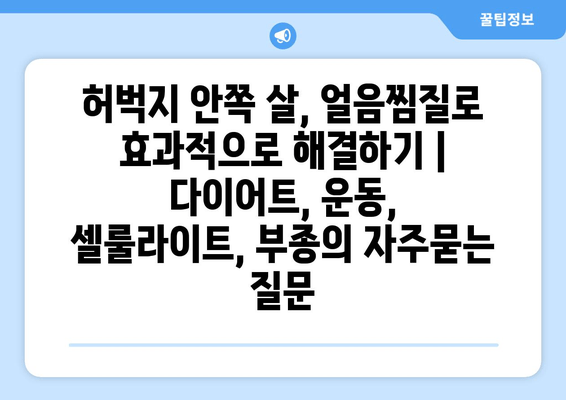 꿀팁정보

허벅지 안쪽 살, 얼음찜질로 효과적으로 해결하기 | 다이어트, 운동, 셀룰라이트, 부종의 자주묻는 질문